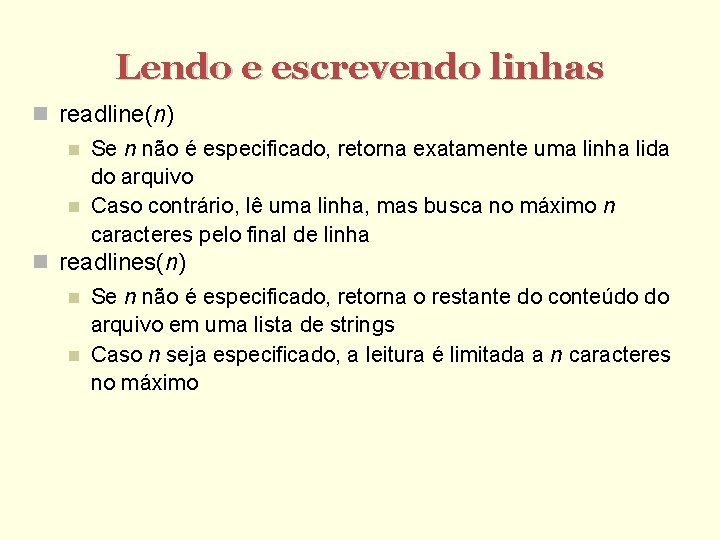 Lendo e escrevendo linhas

readline(n)

Se n não é especificado, retorna exatamente uma linha lida do arquivo

Caso contrário, lê uma linha, mas busca no máximo n caracteres pelo final de linha

readlines(n)

Se n não é especificado, retorna o restante do conteúdo do arquivo em uma lista de strings

Caso n seja especificado, a leitura é limitada a n caracteres no máximo